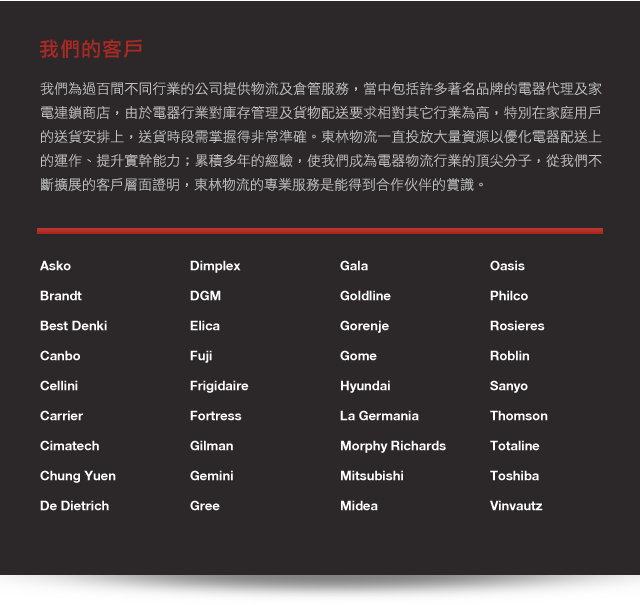 我們的客戶

我們為過百間不同行業的公司提供物流及倉管服務，當中包括許多著名品牌的電器代理及家電連鎖商店，由於電器行業對庫存管理及貨物配送要求相對其它行業為高，特別在家庭用戶的送貨安排上，送貨時段需掌握得非常準確。東林物流一直投放大量資源以優化電器配送上的運作、提升實幹能力；累積多年的經驗，使我們成為電器物流行業的頂尖分子，從我們不斷擴展的客戶層面證明，東林物流的專業服務是能得到合作伙伴的賞識。

Asko
Brandt
Best Denki
Canbo
Cellini
Carrier
Cimatech
Chung Yuen
De Dietrich

Dimplex
DGM
Elica
Fuji
Frigidaire
Fortress
Gilman
Gemini
Gree

Gala
Goldline
Gorenje
Gome
Hyundai
La Germania
Morphy Richards
Mitsubishi
Midea

Oasis
Philco
Rosieres
Roblin
Sanyo
Thomson
Totaline
Toshiba
Vinvautz